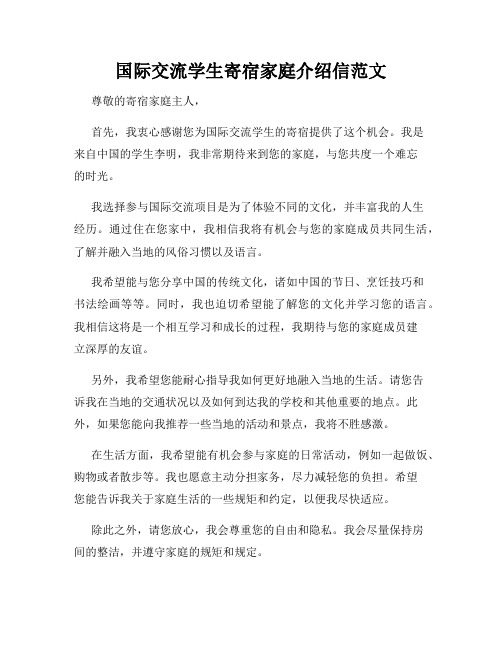 国际交流学生寄宿家庭介绍信范文

尊敬的寄宿家庭主人，

首先，我衷心感谢您为国际交流学生的寄宿提供了这个机会。我是来自中国的学生李明，我非常期待来到您的家庭，与您共度一个难忘的时光。

我选择参与国际交流项目是为了体验不同的文化，并丰富我的人生经历。通过住在您家中，我相信我将有机会与您的家庭成员共同生活，了解并融入当地的风俗习惯以及语言。

我希望能与您分享中国的传统文化，诸如中国的节日、烹饪技巧和书法绘画等等。同时，我也迫切希望能了解您的文化并学习您的语言。我相信这将是一个相互学习和成长的过程，我期待与您的家庭成员建立深厚的友谊。

另外，我希望您能耐心指导我如何更好地融入当地的生活。请您告诉我在当地的交通状况以及如何到达我的学校和其他重要的地点。此外，如果您能向我推荐一些当地的活动和景点，我将不胜感激。

在生活方面，我希望能有机会参与家庭的日常活动，例如一起做饭、购物或者散步等。我也愿意主动分担家务，尽力减轻您的负担。希望您能告诉我关于家庭生活的一些规矩和约定，以便我尽快适应。

除此之外，请您放心，我会尊重您的自由和隐私。我会尽量保持房间的整洁，并遵守家庭的规矩和规定。